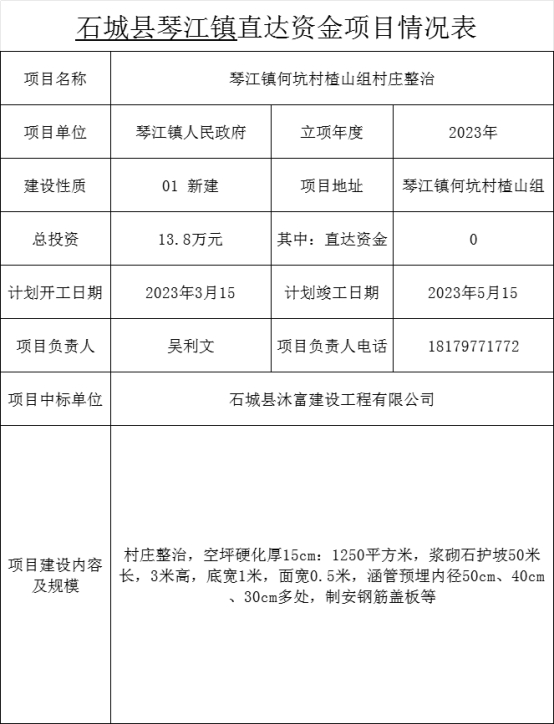 石城县琴江镇直达资金项目情况表

| 项目名称 | 琴江镇何坑村楂山组村庄整治 | | |
|---|---|---|---|
| 项目单位 | 琴江镇人民政府 | 立项年度 | 2023年 |
| 建设性质 | 01 新建 | 项目地址 | 琴江镇何坑村楂山组 |
| 总投资 | 13.8万元 | 其中：直达资金 | 0 |
| 计划开工日期 | 2023年3月15 | 计划竣工日期 | 2023年5月15 |
| 项目负责人 | 吴利文 | 项目负责人电话 | 18179771772 |
| 项目中标单位 | 石城县沐富建设工程有限公司 | | |
| 项目建设内容及规模 | 村庄整治，空坪硬化厚15cm：1250平方米，浆砌石护坡50米长，3米高，底宽1米，面宽0.5米，涵管预埋内径50cm、40cm、30cm多处，制安钢筋盖板等 | | |